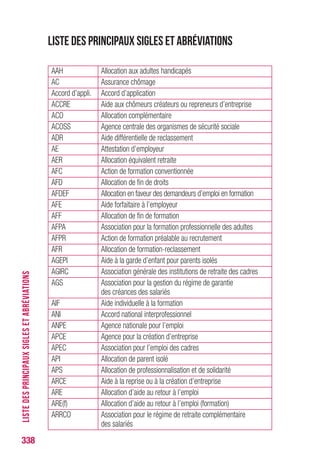 LISTE DES PRINCIPAUX SIGLES ET ABRÉVIATIONS

| AAH | Allocation aux adultes handicapés |
|---|---|
| AC | Assurance chômage |
| Accord d'appli. | Accord d'application |
| ACCRE | Aide aux chômeurs créateurs ou repreneurs d'entreprise |
| ACO | Allocation complémentaire |
| ACOSS | Agence centrale des organismes de sécurité sociale |
| ADR | Aide différentielle de reclassement |
| AE | Attestation d'employeur |
| AER | Allocation équivalent retraite |
| AFC | Action de formation conventionnée |
| AFD | Allocation de fin de droits |
| AFDEF | Allocation en faveur des demandeurs d'emploi en formation |
| AFE | Aide forfaitaire à l'employeur |
| AFF | Allocation de fin de formation |
| AFPA | Association pour la formation professionnelle des adultes |
| AFPR | Action de formation préalable au recrutement |
| AFR | Allocation de formation-reclassement |
| AGEPI | Aide à la garde d'enfant pour parents isolés |
| AGIRC | Association générale des institutions de retraite des cadres |
| AGS | Association pour la gestion du régime de garantie des créances des salariés |
| AIF | Aide individuelle à la formation |
| ANI | Accord national interprofessionnel |
| ANPE | Agence nationale pour l'emploi |
| APCE | Agence pour la création d'entreprise |
| APEC | Association pour l'emploi des cadres |
| API | Allocation de parent isolé |
| APS | Allocation de professionnalisation et de solidarité |
| ARCE | Aide à la reprise ou à la création d'entreprise |
| ARE | Allocation d'aide au retour à l'emploi |
| ARE(f) | Allocation d'aide au retour à l'emploi (formation) |
| ARRCO | Association pour le régime de retraite complémentaire des salariés |

LISTE DES PRINCIPAUX SIGLES ET ABRÉVIATIONS

338